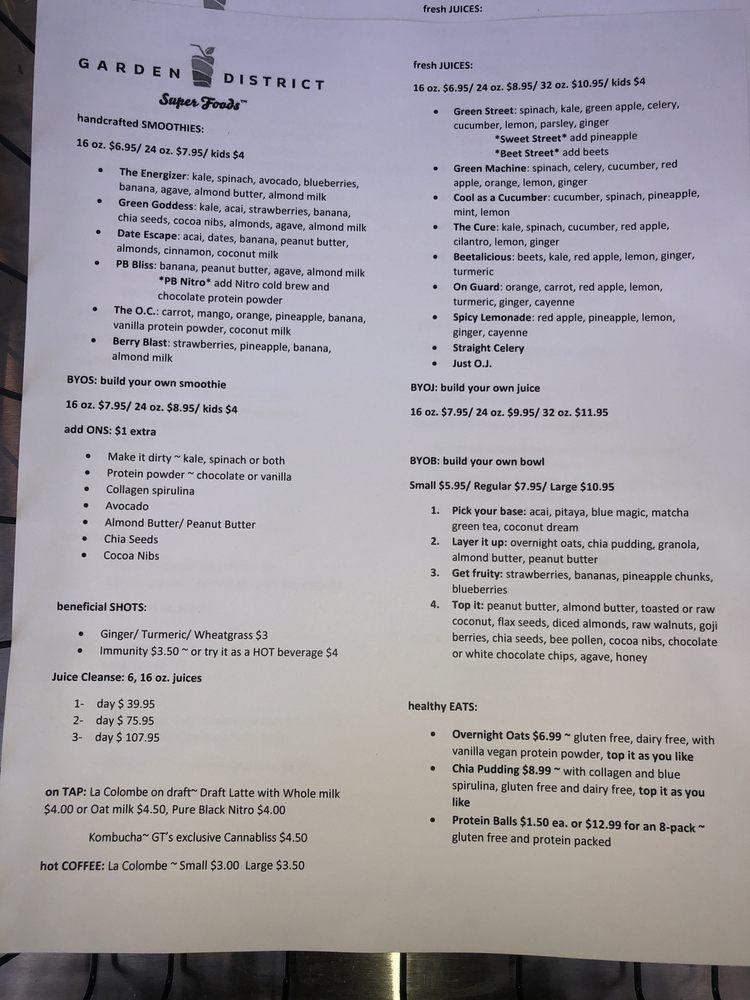 fresh JUICES:

GARDEN DISTRICT
Super Foods™

handcrafted SMOOTHIES:

16 oz. $6.95/ 24 oz. $7.95/ kids $4

- The Energizer: kale, spinach, avocado, blueberries, banana, agave, almond butter, almond milk
- Green Goddess: kale, acai, strawberries, banana, chia seeds, cocoa nibs, almonds, agave, almond milk
- Date Escape: acai, dates, banana, peanut butter, almonds, cinnamon, coconut milk
- PB Bliss: banana, peanut butter, agave, almond milk
*PB Nitro* add Nitro cold brew and chocolate protein powder
- The O.C.: carrot, mango, orange, pineapple, banana, vanilla protein powder, coconut milk
- Berry Blast: strawberries, pineapple, banana, almond milk

BYOS: build your own smoothie

16 oz. $7.95/ 24 oz. $8.95/ kids $4

add ONS: $1 extra

- Make it dirty ~ kale, spinach or both
- Protein powder ~ chocolate or vanilla
- Collagen spirulina
- Avocado
- Almond Butter/ Peanut Butter
- Chia Seeds
- Cocoa Nibs

beneficial SHOTS:

- Ginger/ Turmeric/ Wheatgrass $3
- Immunity $3.50 ~ or try it as a HOT beverage $4

Juice Cleanse: 6, 16 oz. juices

1- day $ 39.95
2- day $ 75.95
3- day $ 107.95

on TAP: La Colombe on draft~ Draft Latte with Whole milk $4.00 or Oat milk $4.50, Pure Black Nitro $4.00

Kombucha~ GT's exclusive Cannabliss $4.50

hot COFFEE: La Colombe ~ Small $3.00 Large $3.50

fresh JUICES:

16 oz. $6.95/ 24 oz. $8.95/ 32 oz. $10.95/ kids $4

- Green Street: spinach, kale, green apple, celery, cucumber, lemon, parsley, ginger
*Sweet Street* add pineapple
*Beet Street* add beets
- Green Machine: spinach, celery, cucumber, red apple, orange, lemon, ginger
- Cool as a Cucumber: cucumber, spinach, pineapple, mint, lemon
- The Cure: kale, spinach, cucumber, red apple, cilantro, lemon, ginger
- Beetalicious: beets, kale, red apple, lemon, ginger, turmeric
- On Guard: orange, carrot, red apple, lemon, turmeric, ginger, cayenne
- Spicy Lemonade: red apple, pineapple, lemon, ginger, cayenne
- Straight Celery
- Just O.J.

BYOJ: build your own juice

16 oz. $7.95/ 24 oz. $9.95/ 32 oz. $11.95

BYOB: build your own bowl

Small $5.95/ Regular $7.95/ Large $10.95

1. Pick your base: acai, pitaya, blue magic, matcha green tea, coconut dream
2. Layer it up: overnight oats, chia pudding, granola, almond butter, peanut butter
3. Get fruity: strawberries, bananas, pineapple chunks, blueberries
4. Top it: peanut butter, almond butter, toasted or raw coconut, flax seeds, diced almonds, raw walnuts, goji berries, chia seeds, bee pollen, cocoa nibs, chocolate or white chocolate chips, agave, honey

healthy EATS:

- Overnight Oats $6.99 ~ gluten free, dairy free, with vanilla vegan protein powder, top it as you like
- Chia Pudding $8.99 ~ with collagen and blue spirulina, gluten free and dairy free, top it as you like
- Protein Balls $1.50 ea. or $12.99 for an 8-pack ~ gluten free and protein packed